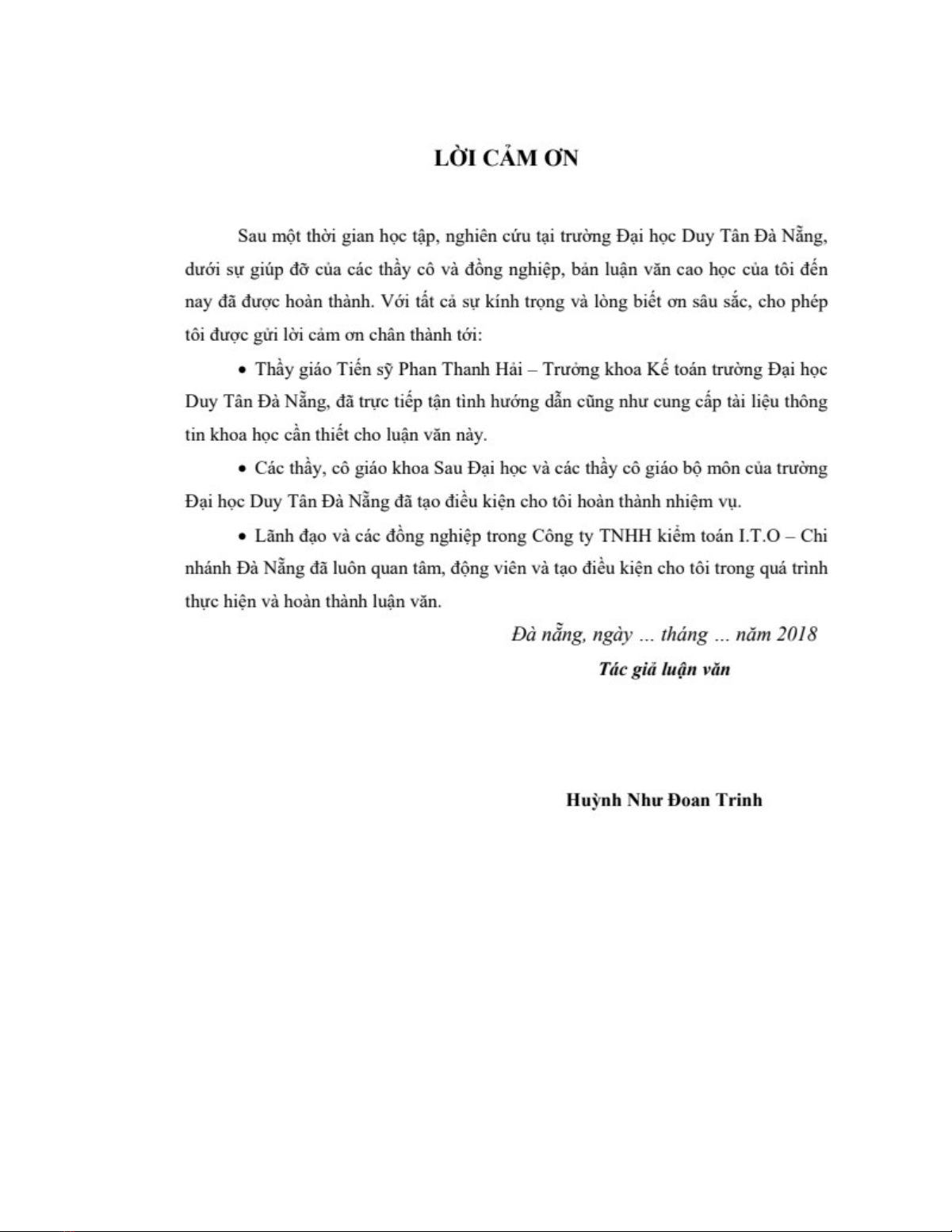 LỜI CẢM ƠN

Sau một thời gian học tập, nghiên cứu tại trường Đại học Duy Tân Đà Nẵng, dưới sự giúp đỡ của các thầy cô và đồng nghiệp, bản luận văn cao học của tôi đến nay đã được hoàn thành. Với tất cả sự kính trọng và lòng biết ơn sâu sắc, cho phép tôi được gửi lời cảm ơn chân thành tới:

• Thầy giáo Tiến sỹ Phan Thanh Hải – Trưởng khoa Kế toán trường Đại học Duy Tân Đà Nẵng, đã trực tiếp tận tình hướng dẫn cũng như cung cấp tài liệu thông tin khoa học cần thiết cho luận văn này.

• Các thầy, cô giáo khoa Sau Đại học và các thầy cô giáo bộ môn của trường Đại học Duy Tân Đà Nẵng đã tạo điều kiện cho tôi hoàn thành nhiệm vụ.

• Lãnh đạo và các đồng nghiệp trong Công ty TNHH kiểm toán I.T.O – Chi nhánh Đà Nẵng đã luôn quan tâm, động viên và tạo điều kiện cho tôi trong quá trình thực hiện và hoàn thành luận văn.

Đà nẵng, ngày ... tháng ... năm 2018

Tác giả luận văn

Huỳnh Như Đoan Trinh